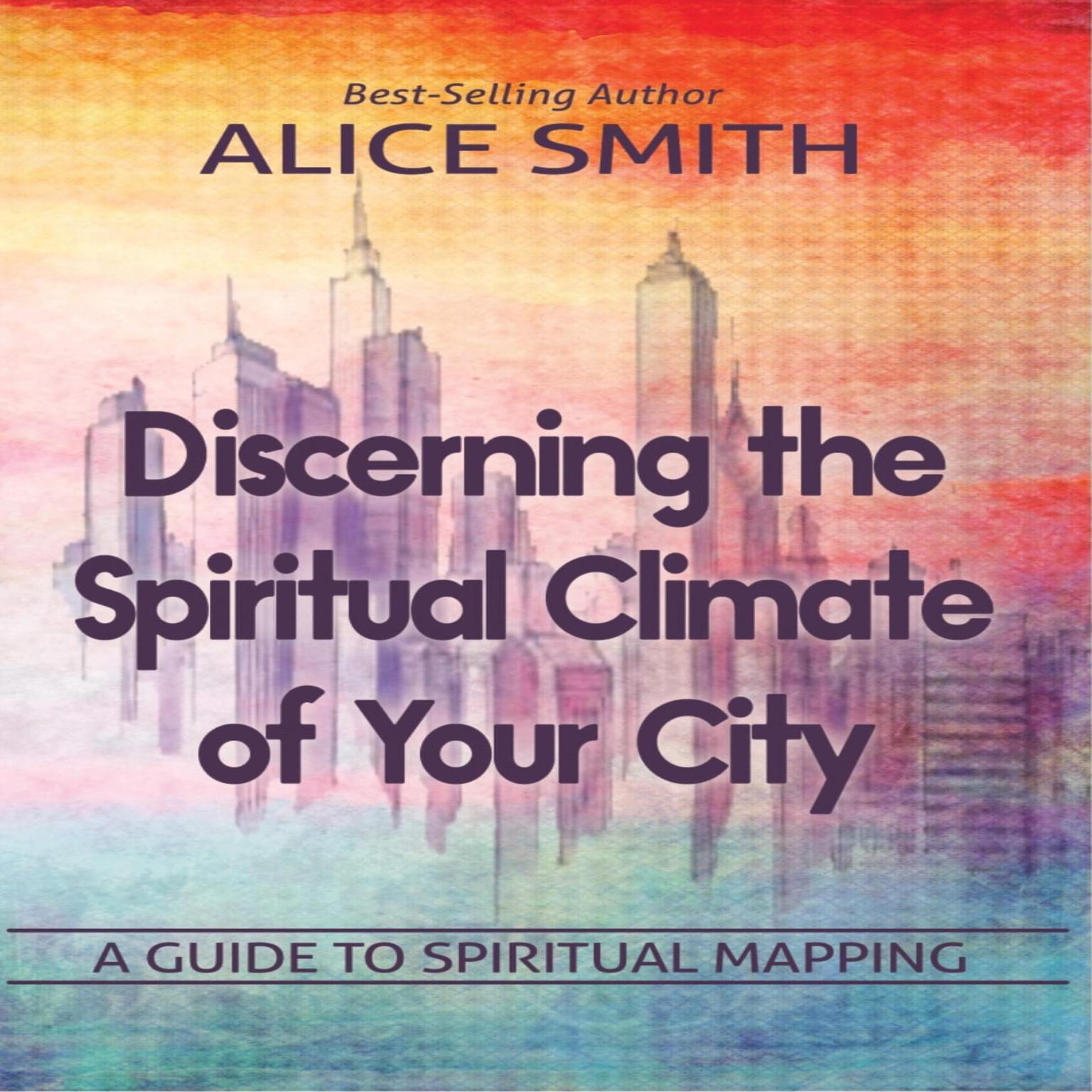 Best-Selling Author
ALICE SMITH

Discerning the Spiritual Climate of Your City

A GUIDE TO SPIRITUAL MAPPING